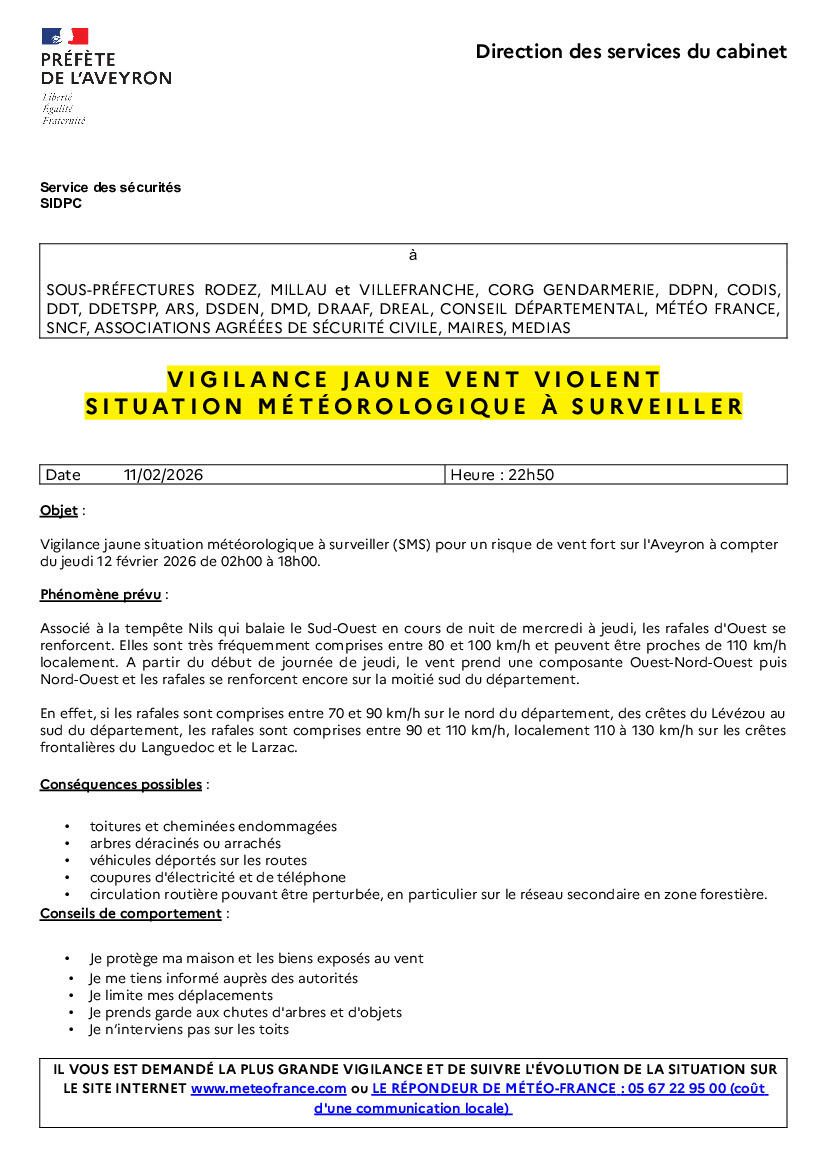 PRÉFÈTE
DE L'AVEYRON
Liberté
Égalité
Fraternité

Direction des services du cabinet

Service des sécurités
SIDPC

à

SOUS-PRÉFECTURES RODEZ, MILLAU et VILLEFRANCHE, CORG GENDARMERIE, DDPN, CODIS, DDT, DDETSPP, ARS, DSDEN, DMD, DRAAF, DREAL, CONSEIL DÉPARTEMENTAL, MÉTÉO FRANCE, SNCF, ASSOCIATIONS AGRÉÉES DE SÉCURITÉ CIVILE, MAIRES, MEDIAS

VIGILANCE JAUNE VENT VIOLENT
SITUATION MÉTÉOROLOGIQUE À SURVEILLER

| Date 11/02/2026 | Heure : 22h50 |
|---|---|

Objet :

Vigilance jaune situation météorologique à surveiller (SMS) pour un risque de vent fort sur l'Aveyron à compter du jeudi 12 février 2026 de 02h00 à 18h00.

Phénomène prévu :

Associé à la tempête Nils qui balaie le Sud-Ouest en cours de nuit de mercredi à jeudi, les rafales d'Ouest se renforcent. Elles sont très fréquemment comprises entre 80 et 100 km/h et peuvent être proches de 110 km/h localement. A partir du début de journée de jeudi, le vent prend une composante Ouest-Nord-Ouest puis Nord-Ouest et les rafales se renforcent encore sur la moitié sud du département.

En effet, si les rafales sont comprises entre 70 et 90 km/h sur le nord du département, des crêtes du Lévézou au sud du département, les rafales sont comprises entre 90 et 110 km/h, localement 110 à 130 km/h sur les crêtes frontalières du Languedoc et le Larzac.

Conséquences possibles :

• toitures et cheminées endommagées
• arbres déracinés ou arrachés
• véhicules déportés sur les routes
• coupures d'électricité et de téléphone
• circulation routière pouvant être perturbée, en particulier sur le réseau secondaire en zone forestière.

Conseils de comportement :

• Je protège ma maison et les biens exposés au vent
• Je me tiens informé auprès des autorités
• Je limite mes déplacements
• Je prends garde aux chutes d'arbres et d'objets
• Je n'interviens pas sur les toits

IL VOUS EST DEMANDÉ LA PLUS GRANDE VIGILANCE ET DE SUIVRE L'ÉVOLUTION DE LA SITUATION SUR LE SITE INTERNET www.meteofrance.com ou LE RÉPONDEUR DE MÉTÉO-FRANCE : 05 67 22 95 00 (coût d'une communication locale)